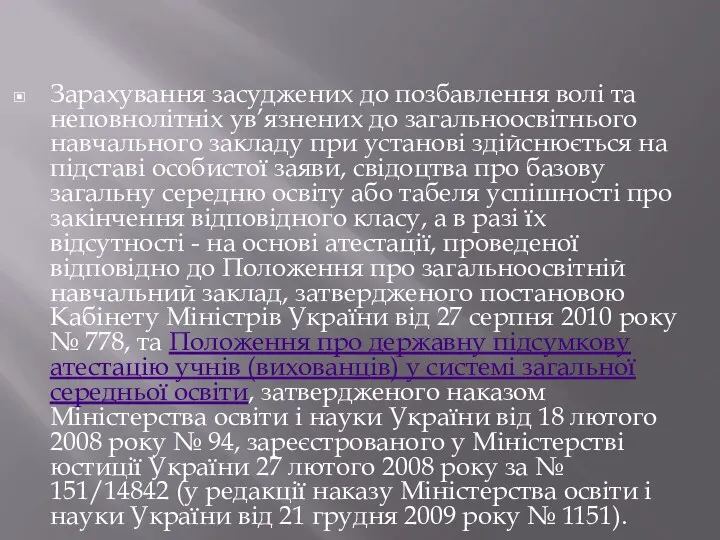 Зарахування засуджених до позбавлення волі та неповнолітніх ув’язнених до загальноосвітнього навчального закладу при установі здійснюється на підставі особистої заяви, свідоцтва про базову загальну середню освіту або табеля успішності про закінчення відповідного класу, а в разі їх відсутності - на основі атестації, проведеної відповідно до Положення про загальноосвітній навчальний заклад, затвердженого постановою Кабінету Міністрів України від 27 серпня 2010 року № 778, та Положення про державну підсумкову атестацію учнів (вихованців) у системі загальної середньої освіти, затвердженого наказом Міністерства освіти і науки України від 18 лютого 2008 року № 94, зареєстрованого у Міністерстві юстиції України 27 лютого 2008 року за № 151/14842 (у редакції наказу Міністерства освіти і науки України від 21 грудня 2009 року № 1151).